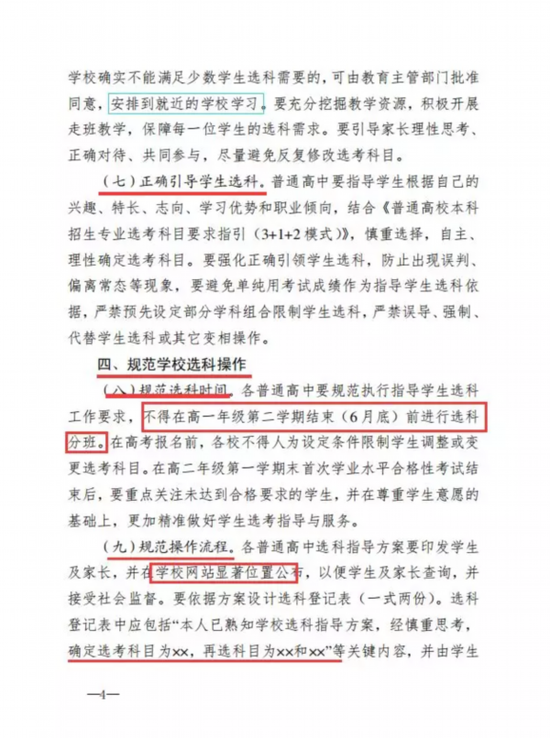 学校确实不能满足少数学生选科需要的，可由教育主管部门批准同意，安排到就近的学校学习。要充分挖掘教学资源，积极开展走班教学，保障每一位学生的选科需求。要引导家长理性思考、正确对待、共同参与，尽量避免反复修改选考科目。

（七）正确引导学生选科。普通高中要指导学生根据自己的兴趣、特长、志向、学习优势和职业倾向，结合《普通高校本科招生专业选考科目要求指引（3+1+2模式）》，慎重选择，自主、理性确定选考科目。要强化正确引领学生选科，防止出现误判、偏离常态等现象，要避免单纯用考试成绩作为指导学生选科依据，严禁预先设定部分学科组合限制学生选科，严禁误导、强制、代替学生选科或其它变相操作。

四、规范学校选科操作

（八）规范选科时间。各普通高中要规范执行指导学生选科工作要求，不得在高一年级第二学期结束（6月底）前进行选科分班。在高考报名前，各校不得人为设定条件限制学生调整或变更选考科目。在高二年级第一学期末首次学业水平合格性考试结束后，要重点关注未达到合格要求的学生，并在尊重学生意愿的基础上，更加精准做好学生选考指导与服务。

（九）规范操作流程。各普通高中选科指导方案要印发学生及家长，并在学校网站显著位置公布，以便学生及家长查询，并接受社会监督。要依据方案设计选科登记表（一式两份）。选科登记表中应包括“本人已熟知学校选科指导方案，经慎重思考，确定选考科目为××，再选科目为××和××”等关键内容，并由学生

—4—